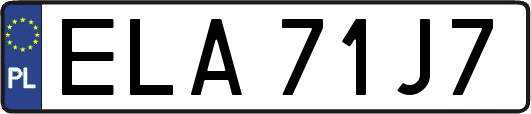 PL

ELA 71J7